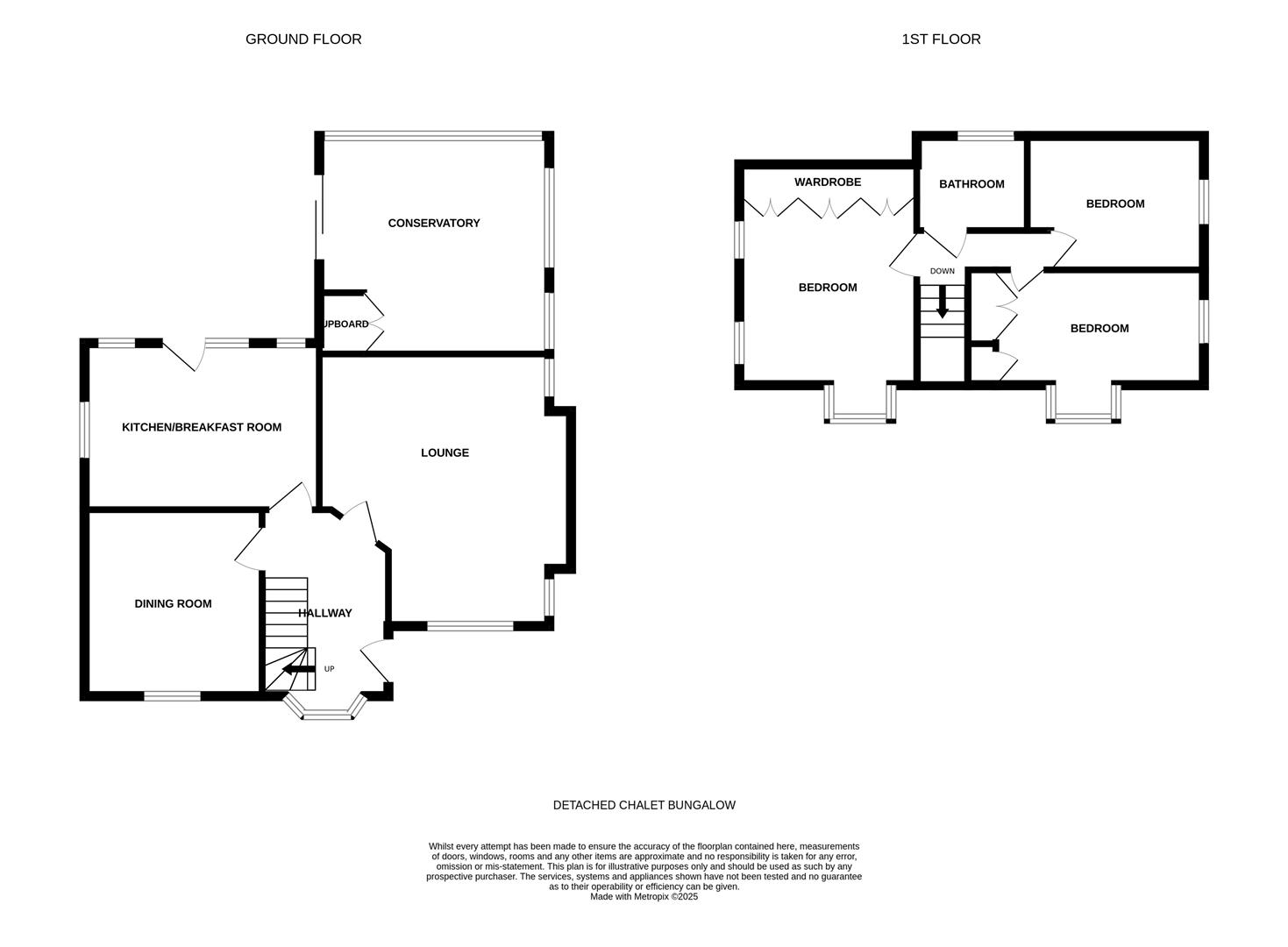 GROUND FLOOR

1ST FLOOR

CONSERVATORY

UPBOARD

KITCHEN/BREAKFAST ROOM

LOUNGE

DINING ROOM

HALLWAY

UP

WARDROBE

BATHROOM

BEDROOM

BEDROOM

DOWN

BEDROOM

DETACHED CHALET BUNGALOW

Whilst every attempt has been made to ensure the accuracy of the floorplan contained here, measurements of doors, windows, rooms and any other items are approximate and no responsibility is taken for any error, omission or mis-statement. This plan is for illustrative purposes only and should be used as such by any prospective purchaser. The services, systems and appliances shown have not been tested and no guarantee as to their operability or efficiency can be given.
Made with Metropix ©2025